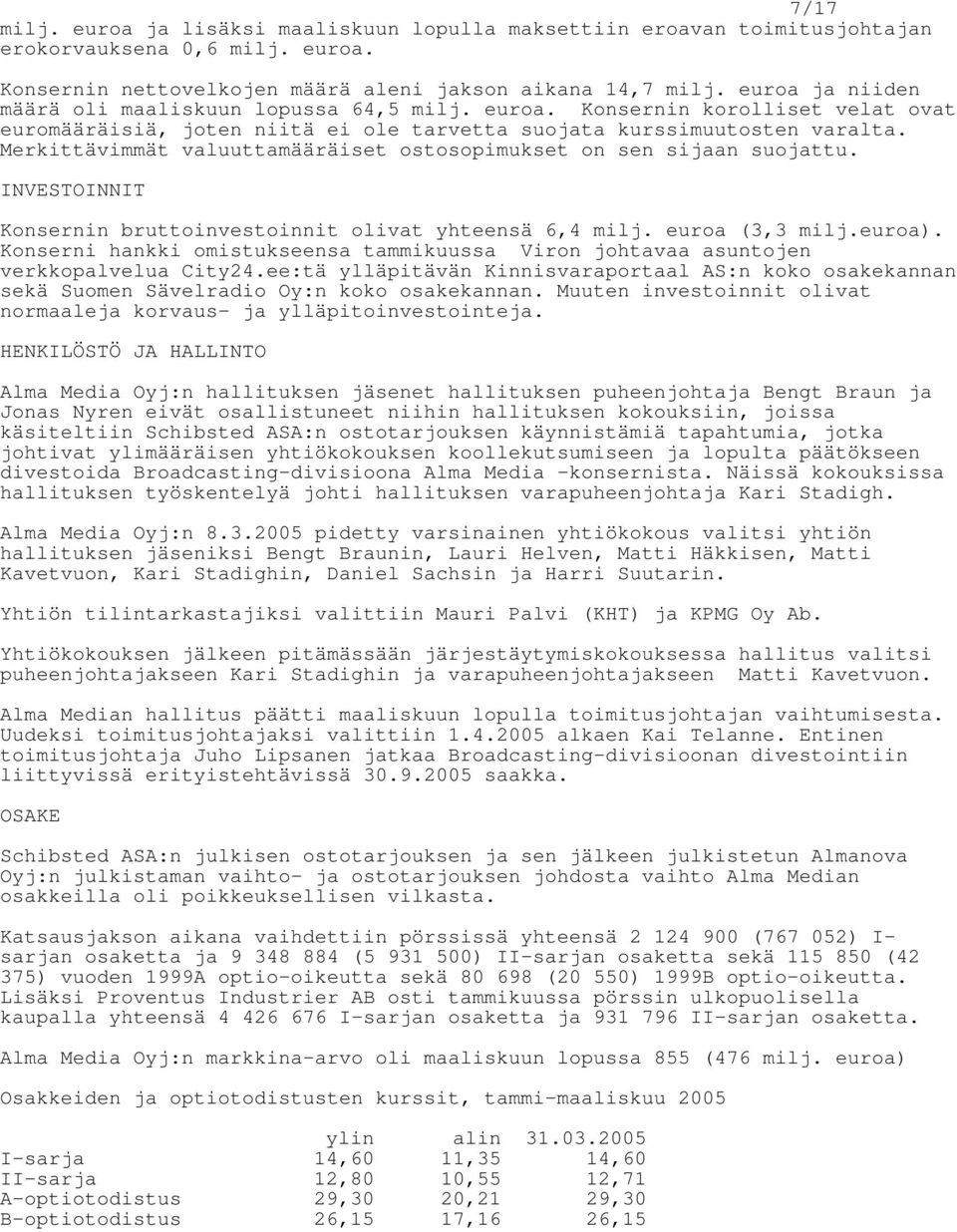 7/17

milj. euroa ja lisäksi maaliskuun lopulla maksettiin eroavan toimitusjohtajan erokorvauksena 0,6 milj. euroa.

Konsernin nettovelkojen määrä aleni jakson aikana 14,7 milj. euroa ja niiden määrä oli maaliskuun lopussa 64,5 milj. euroa. Konsernin korolliset velat ovat euromääräisiä, joten niitä ei ole tarvetta suojata kurssimuutosten varalta. Merkittävimmät valuuttamääräiset ostosopimukset on sen sijaan suojattu.

INVESTOINNIT

Konsernin bruttoinvestoinnit olivat yhteensä 6,4 milj. euroa (3,3 milj.euroa). Konserni hankki omistukseensa tammikuussa Viron johtavaa asuntojen verkkopalvelua City24.ee:tä ylläpitävän Kinnisvaraportaal AS:n koko osakekannan sekä Suomen Sävelradio Oy:n koko osakekannan. Muuten investoinnit olivat normaaleja korvaus- ja ylläpitoinvestointeja.

HENKILÖSTÖ JA HALLINTO

Alma Media Oyj:n hallituksen jäsenet hallituksen puheenjohtaja Bengt Braun ja Jonas Nyren eivät osallistuneet niihin hallituksen kokouksiin, joissa käsiteltiin Schibsted ASA:n ostotarjouksen käynnistämiä tapahtumia, jotka johtivat ylimääräisen yhtiökokouksen koollekutsumiseen ja lopulta päätökseen divestoida Broadcasting-divisioona Alma Media -konsernista. Näissä kokouksissa hallituksen työskentelyä johti hallituksen varapuheenjohtaja Kari Stadigh.

Alma Media Oyj:n 8.3.2005 pidetty varsinainen yhtiökokous valitsi yhtiön hallituksen jäseniksi Bengt Braunin, Lauri Helven, Matti Häkkisen, Matti Kavetvuon, Kari Stadighin, Daniel Sachsin ja Harri Suutarin.

Yhtiön tilintarkastajiksi valittiin Mauri Palvi (KHT) ja KPMG Oy Ab.

Yhtiökokouksen jälkeen pitämässään järjestäytymiskokouksessa hallitus valitsi puheenjohtajakseen Kari Stadighin ja varapuheenjohtajakseen Matti Kavetvuon.

Alma Median hallitus päätti maaliskuun lopulla toimitusjohtajan vaihtumisesta. Uudeksi toimitusjohtajaksi valittiin 1.4.2005 alkaen Kai Telanne. Entinen toimitusjohtaja Juho Lipsanen jatkaa Broadcasting-divisioonan divestointiin liittyvissä erityistehtävissä 30.9.2005 saakka.

OSAKE

Schibsted ASA:n julkisen ostotarjouksen ja sen jälkeen julkistetun Almanova Oyj:n julkistaman vaihto- ja ostotarjouksen johdosta vaihto Alma Median osakkeilla oli poikkeuksellisen vilkasta.

Katsausjakson aikana vaihdettiin pörssissä yhteensä 2 124 900 (767 052) I-sarjan osaketta ja 9 348 884 (5 931 500) II-sarjan osaketta sekä 115 850 (42 375) vuoden 1999A optio-oikeutta sekä 80 698 (20 550) 1999B optio-oikeutta. Lisäksi Proventus Industrier AB osti tammikuussa pörssin ulkopuolisella kaupalla yhteensä 4 426 676 I-sarjan osaketta ja 931 796 II-sarjan osaketta.

Alma Media Oyj:n markkina-arvo oli maaliskuun lopussa 855 (476 milj. euroa)

Osakkeiden ja optiotodistusten kurssit, tammi-maaliskuu 2005

| | ylin | alin | 31.03.2005 |
|---|---|---|---|
| I-sarja | 14,60 | 11,35 | 14,60 |
| II-sarja | 12,80 | 10,55 | 12,71 |
| A-optiotodistus | 29,30 | 20,21 | 29,30 |
| B-optiotodistus | 26,15 | 17,16 | 26,15 |